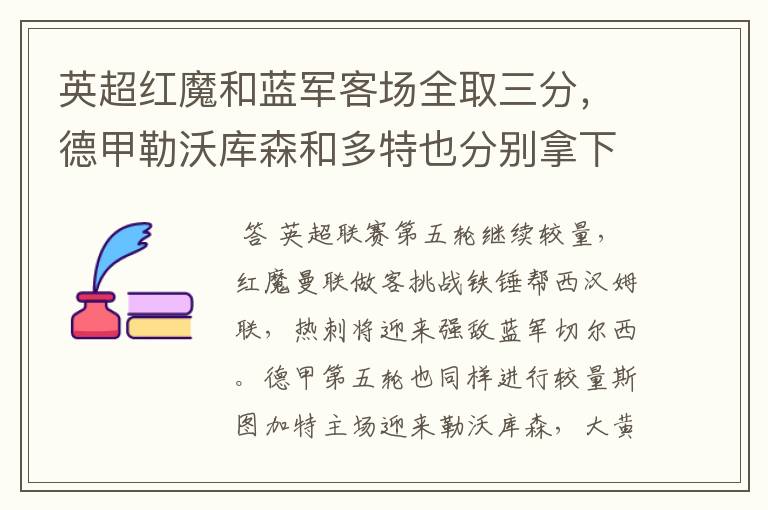 英超红魔和蓝军客场全取三分，德甲勒沃库森和多特也分别拿下

答 英超联赛第五轮继续较量，红魔曼联做客挑战铁锤帮西汉姆联，热刺将迎来强敌蓝军切尔西。德甲第五轮也同样进行较量斯图加特主场迎来勒沃库森，大黄